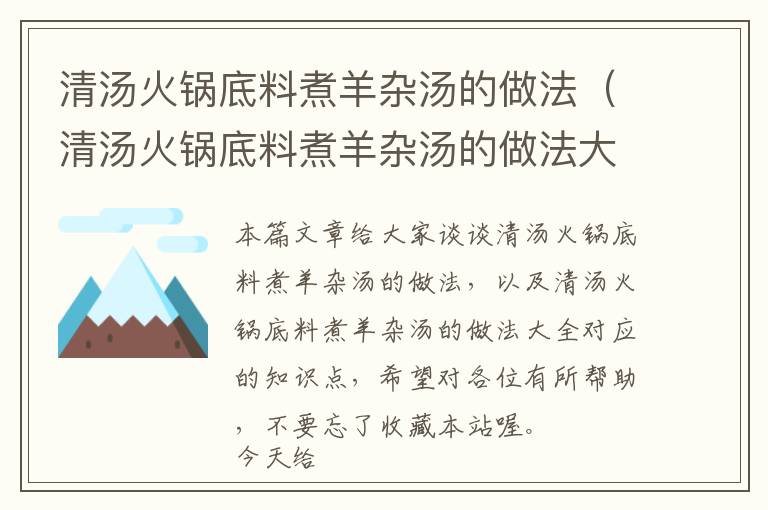 清汤火锅底料煮羊杂汤的做法（清汤火锅底料煮羊杂汤的做法大

本篇文章给大家谈谈清汤火锅底料煮羊杂汤的做法，以及清汤火锅底料煮羊杂汤的做法大全对应的知识点，希望对各位有所帮助，不要忘了收藏本站喔。
今天给